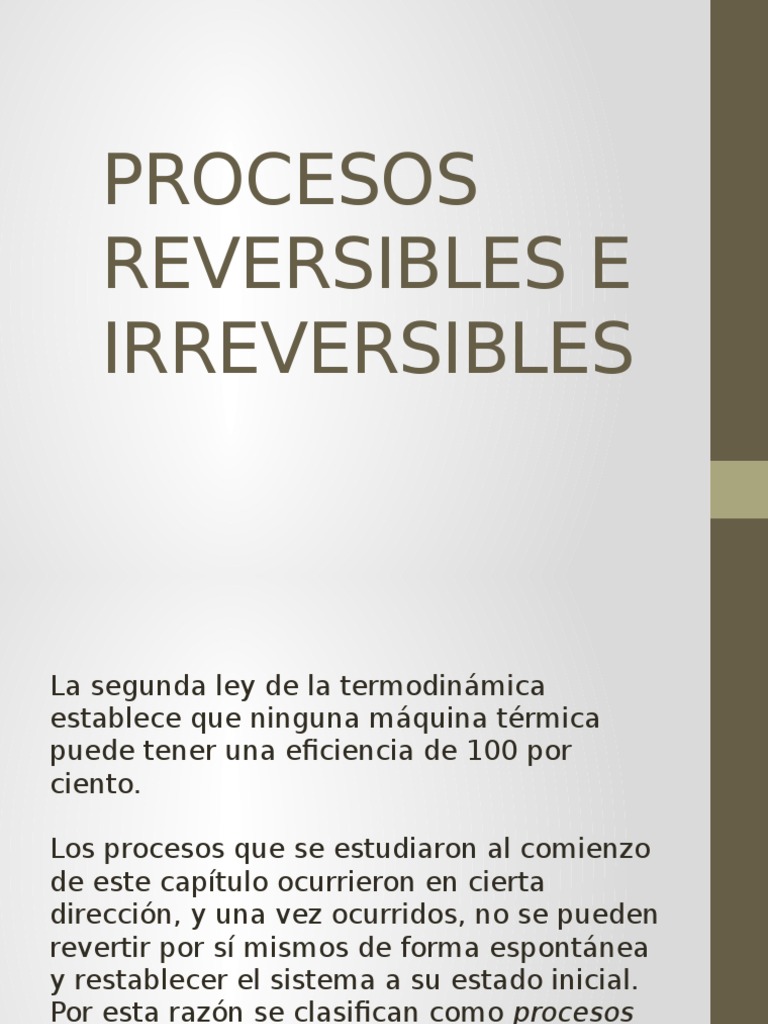 PROCESOS REVERSIBLES E IRREVERSIBLES

La segunda ley de la termodinámica establece que ninguna máquina térmica puede tener una eficiencia de 100 por ciento.

Los procesos que se estudiaron al comienzo de este capítulo ocurrieron en cierta dirección, y una vez ocurridos, no se pueden revertir por sí mismos de forma espontánea y restablecer el sistema a su estado inicial. Por esta razón se clasifican como procesos